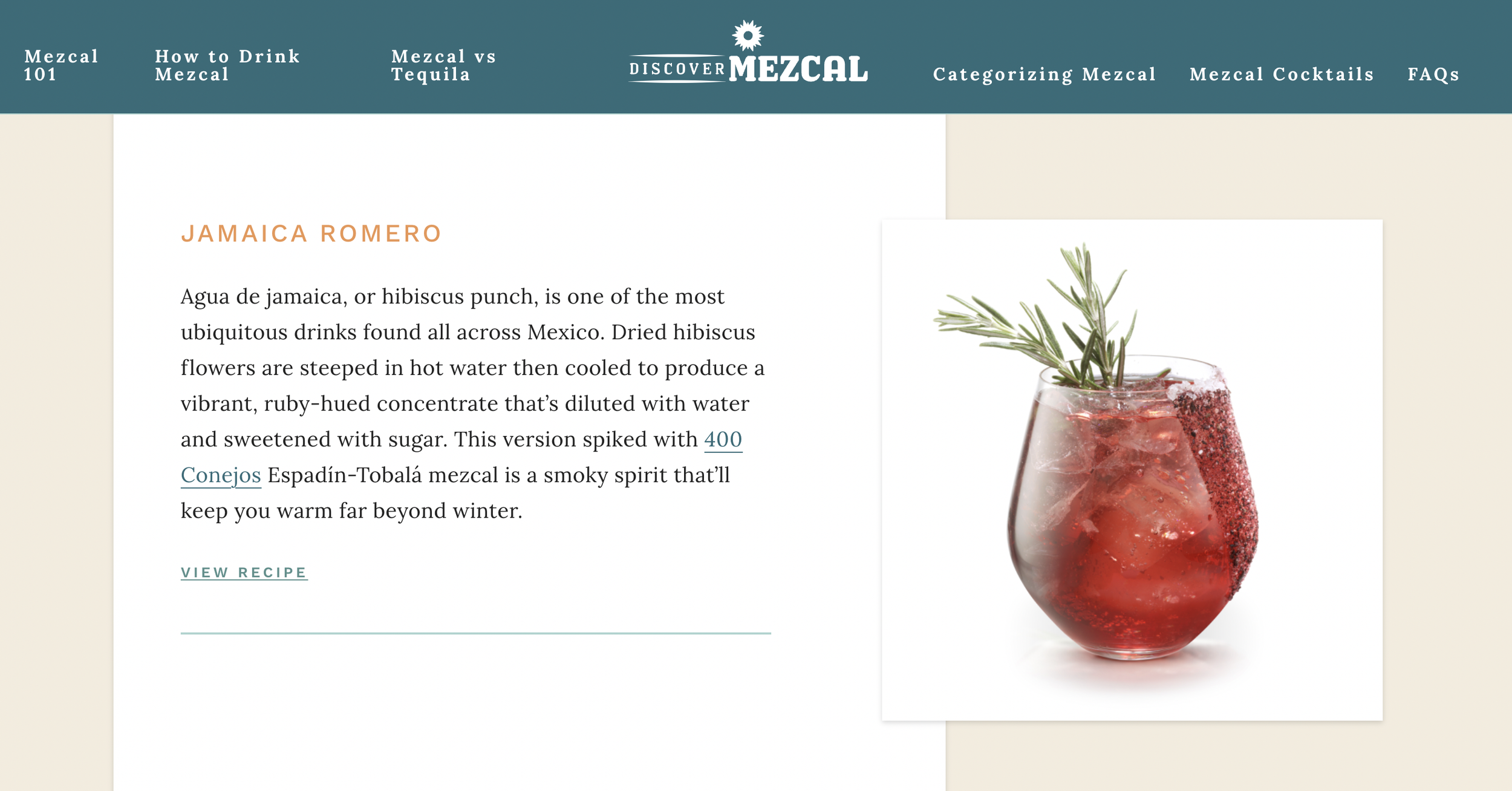 Mezcal 101

How to Drink Mezcal

Mezcal vs Tequila

DISCOVER MEZCAL

Categorizing Mezcal

Mezcal Cocktails

FAQs

JAMAICA ROMERO

Agua de jamaica, or hibiscus punch, is one of the most ubiquitous drinks found all across Mexico. Dried hibiscus flowers are steeped in hot water then cooled to produce a vibrant, ruby-hued concentrate that's diluted with water and sweetened with sugar. This version spiked with 400 Conejos Espadín-Tobalá mezcal is a smoky spirit that'll keep you warm far beyond winter.

VIEW RECIPE